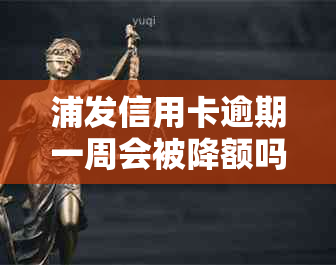 yuqi

浦发信用卡逾期一周会被降额吗